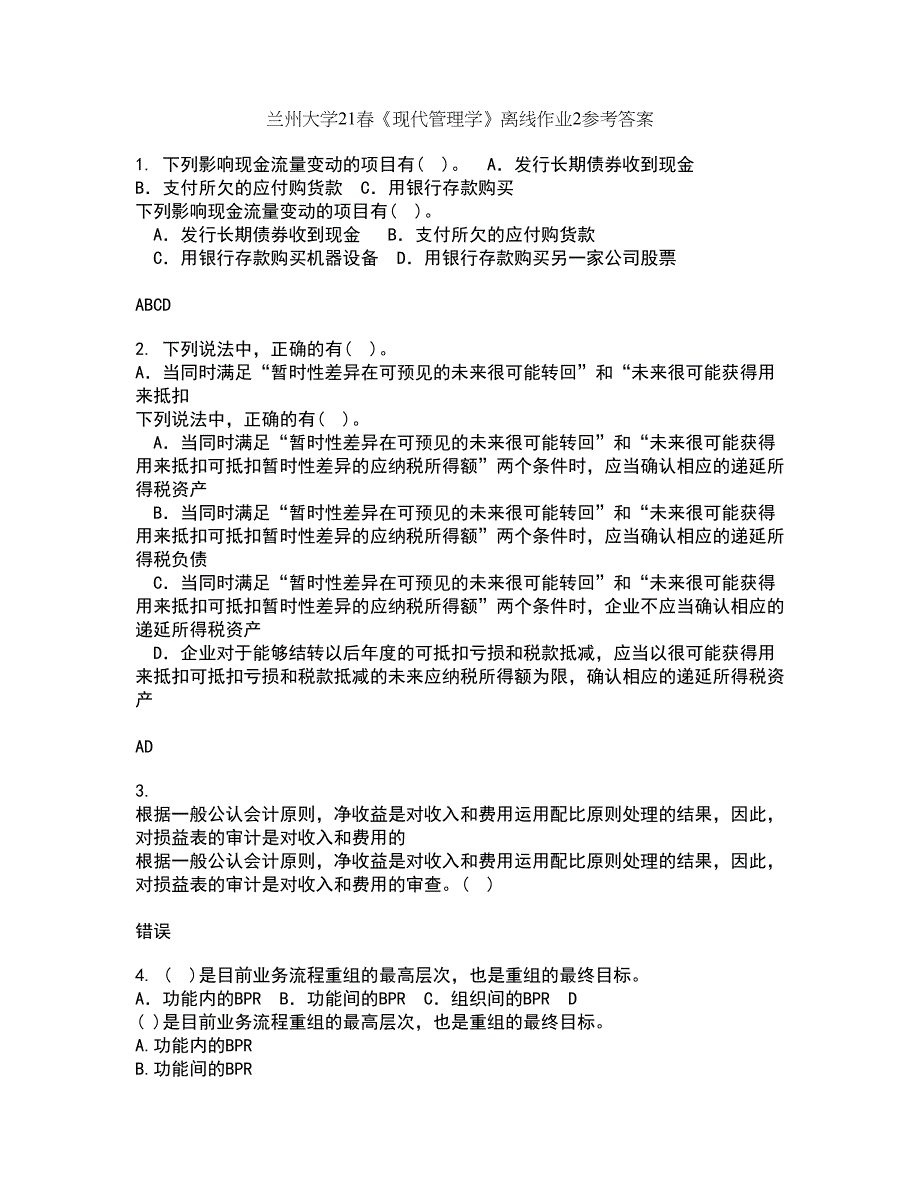 兰州大学21春《现代管理学》离线作业2参考答案

1. 下列影响现金流量变动的项目有（ ）。 A．发行长期债券收到现金 B．支付所欠的应付购货款 C．用银行存款购买
下列影响现金流量变动的项目有（ ）。
A．发行长期债券收到现金 B．支付所欠的应付购货款
C．用银行存款购买机器设备 D．用银行存款购买另一家公司股票

ABCD

2. 下列说法中，正确的有（ ）。
A．当同时满足“暂时性差异在可预见的未来很可能转回”和“未来很可能获得用来抵扣
下列说法中，正确的有（ ）。
A．当同时满足“暂时性差异在可预见的未来很可能转回”和“未来很可能获得用来抵扣可抵扣暂时性差异的应纳税所得额”两个条件时，应当确认相应的递延所得税资产
B．当同时满足“暂时性差异在可预见的未来很可能转回”和“未来很可能获得用来抵扣可抵扣暂时性差异的应纳税所得额”两个条件时，应当确认相应的递延所得税负债
C．当同时满足“暂时性差异在可预见的未来很可能转回”和“未来很可能获得用来抵扣可抵扣暂时性差异的应纳税所得额”两个条件时，企业不应当确认相应的递延所得税资产
D．企业对于能够结转以后年度的可抵扣亏损和税款抵减，应当以很可能获得用来抵扣可抵扣亏损和税款抵减的未来应纳税所得额为限，确认相应的递延所得税资产

AD

3.
根据一般公认会计原则，净收益是对收入和费用运用配比原则处理的结果，因此，对损益表的审计是对收入和费用的
根据一般公认会计原则，净收益是对收入和费用运用配比原则处理的结果，因此，对损益表的审计是对收入和费用的审查。（ ）

错误

4. （ ）是目前业务流程重组的最高层次，也是重组的最终目标。
A．功能内的BPR B．功能间的BPR C．组织间的BPR D
（ ）是目前业务流程重组的最高层次，也是重组的最终目标。
A.功能内的BPR
B.功能间的BPR